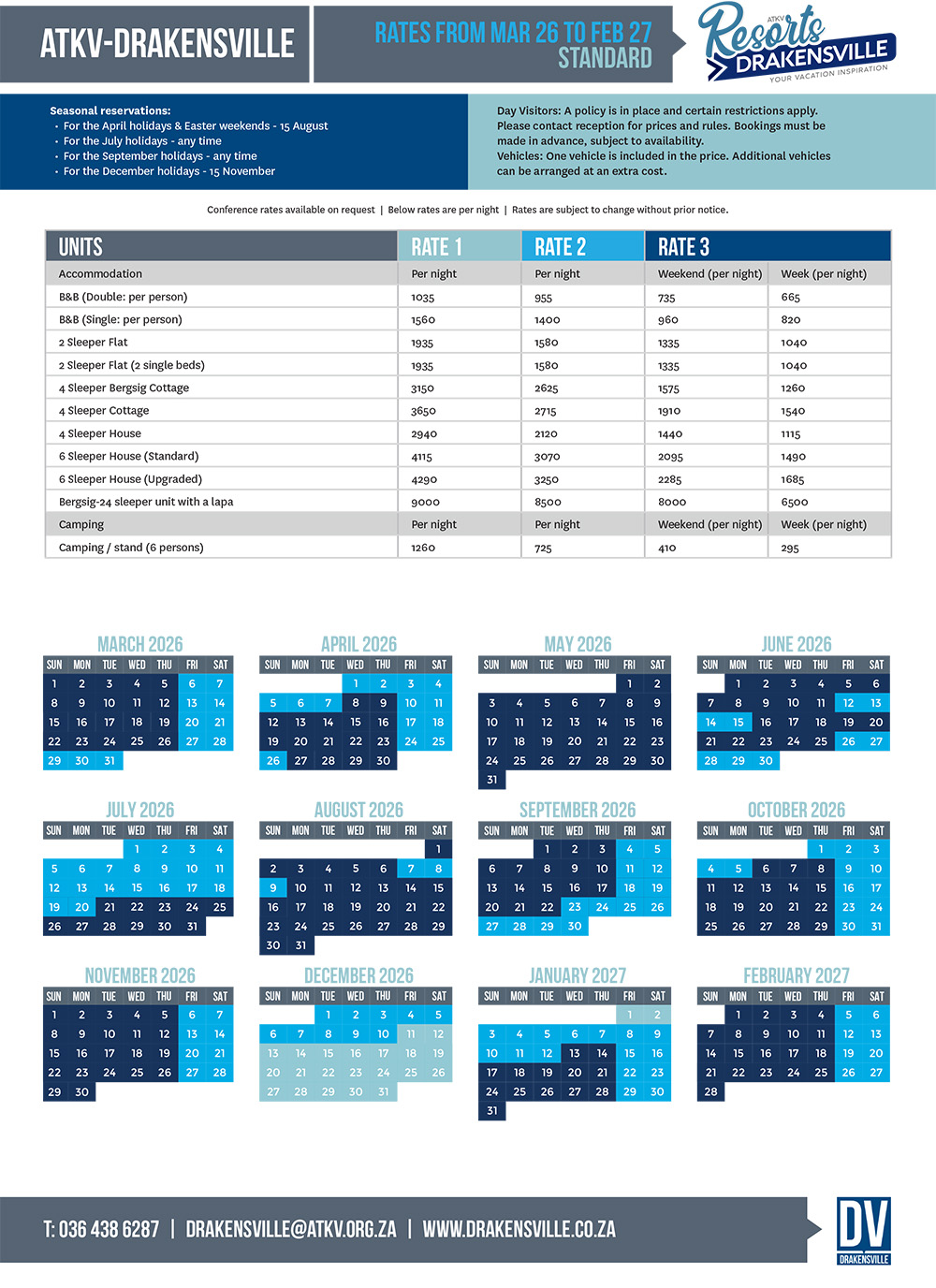 ATKV-DRAKENSVILLE

RATES FROM MAR 26 TO FEB 27
STANDARD

ATKV Resorts DRAKENSVILLE YOUR VACATION INSPIRATION

Seasonal reservations:
• For the April holidays & Easter weekends - 15 August
• For the July holidays - any time
• For the September holidays - any time
• For the December holidays - 15 November

Day Visitors: A policy is in place and certain restrictions apply. Please contact reception for prices and rules. Bookings must be made in advance, subject to availability.
Vehicles: One vehicle is included in the price. Additional vehicles can be arranged at an extra cost.

Conference rates available on request | Below rates are per night | Rates are subject to change without prior notice.

| UNITS | RATE 1 | RATE 2 | RATE 3 | |
|---|---|---|---|---|
| Accommodation | Per night | Per night | Weekend (per night) | Week (per night) |
| B&B (Double: per person) | 1035 | 955 | 735 | 665 |
| B&B (Single: per person) | 1560 | 1400 | 960 | 820 |
| 2 Sleeper Flat | 1935 | 1580 | 1335 | 1040 |
| 2 Sleeper Flat (2 single beds) | 1935 | 1580 | 1335 | 1040 |
| 4 Sleeper Bergsig Cottage | 3150 | 2625 | 1575 | 1260 |
| 4 Sleeper Cottage | 3650 | 2715 | 1910 | 1540 |
| 4 Sleeper House | 2940 | 2120 | 1440 | 1115 |
| 6 Sleeper House (Standard) | 4115 | 3070 | 2095 | 1490 |
| 6 Sleeper House (Upgraded) | 4290 | 3250 | 2285 | 1685 |
| Bergsig-24 sleeper unit with a lapa | 9000 | 8500 | 8000 | 6500 |
| Camping | Per night | Per night | Weekend (per night) | Week (per night) |
| Camping / stand (6 persons) | 1260 | 725 | 410 | 295 |

MARCH 2026
| SUN | MON | TUE | WED | THU | FRI | SAT |
|---|---|---|---|---|---|---|
| 1 | 2 | 3 | 4 | 5 | 6 | 7 |
| 8 | 9 | 10 | 11 | 12 | 13 | 14 |
| 15 | 16 | 17 | 18 | 19 | 20 | 21 |
| 22 | 23 | 24 | 25 | 26 | 27 | 28 |
| 29 | 30 | 31 | | | | |

APRIL 2026
| SUN | MON | TUE | WED | THU | FRI | SAT |
|---|---|---|---|---|---|---|
| | | | 1 | 2 | 3 | 4 |
| 5 | 6 | 7 | 8 | 9 | 10 | 11 |
| 12 | 13 | 14 | 15 | 16 | 17 | 18 |
| 19 | 20 | 21 | 22 | 23 | 24 | 25 |
| 26 | 27 | 28 | 29 | 30 | | |

MAY 2026
| SUN | MON | TUE | WED | THU | FRI | SAT |
|---|---|---|---|---|---|---|
| | | | | | 1 | 2 |
| 3 | 4 | 5 | 6 | 7 | 8 | 9 |
| 10 | 11 | 12 | 13 | 14 | 15 | 16 |
| 17 | 18 | 19 | 20 | 21 | 22 | 23 |
| 24 | 25 | 26 | 27 | 28 | 29 | 30 |
| 31 | | | | | | |

JUNE 2026
| SUN | MON | TUE | WED | THU | FRI | SAT |
|---|---|---|---|---|---|---|
| | 1 | 2 | 3 | 4 | 5 | 6 |
| 7 | 8 | 9 | 10 | 11 | 12 | 13 |
| 14 | 15 | 16 | 17 | 18 | 19 | 20 |
| 21 | 22 | 23 | 24 | 25 | 26 | 27 |
| 28 | 29 | 30 | | | | |

JULY 2026
| SUN | MON | TUE | WED | THU | FRI | SAT |
|---|---|---|---|---|---|---|
| | | | 1 | 2 | 3 | 4 |
| 5 | 6 | 7 | 8 | 9 | 10 | 11 |
| 12 | 13 | 14 | 15 | 16 | 17 | 18 |
| 19 | 20 | 21 | 22 | 23 | 24 | 25 |
| 26 | 27 | 28 | 29 | 30 | 31 | |

AUGUST 2026
| SUN | MON | TUE | WED | THU | FRI | SAT |
|---|---|---|---|---|---|---|
| | | | | | | 1 |
| 2 | 3 | 4 | 5 | 6 | 7 | 8 |
| 9 | 10 | 11 | 12 | 13 | 14 | 15 |
| 16 | 17 | 18 | 19 | 20 | 21 | 22 |
| 23 | 24 | 25 | 26 | 27 | 28 | 29 |
| 30 | 31 | | | | | |

SEPTEMBER 2026
| SUN | MON | TUE | WED | THU | FRI | SAT |
|---|---|---|---|---|---|---|
| | | 1 | 2 | 3 | 4 | 5 |
| 6 | 7 | 8 | 9 | 10 | 11 | 12 |
| 13 | 14 | 15 | 16 | 17 | 18 | 19 |
| 20 | 21 | 22 | 23 | 24 | 25 | 26 |
| 27 | 28 | 29 | 30 | | | |

OCTOBER 2026
| SUN | MON | TUE | WED | THU | FRI | SAT |
|---|---|---|---|---|---|---|
| | | | | 1 | 2 | 3 |
| 4 | 5 | 6 | 7 | 8 | 9 | 10 |
| 11 | 12 | 13 | 14 | 15 | 16 | 17 |
| 18 | 19 | 20 | 21 | 22 | 23 | 24 |
| 25 | 26 | 27 | 28 | 29 | 30 | 31 |

NOVEMBER 2026
| SUN | MON | TUE | WED | THU | FRI | SAT |
|---|---|---|---|---|---|---|
| 1 | 2 | 3 | 4 | 5 | 6 | 7 |
| 8 | 9 | 10 | 11 | 12 | 13 | 14 |
| 15 | 16 | 17 | 18 | 19 | 20 | 21 |
| 22 | 23 | 24 | 25 | 26 | 27 | 28 |
| 29 | 30 | | | | | |

DECEMBER 2026
| SUN | MON | TUE | WED | THU | FRI | SAT |
|---|---|---|---|---|---|---|
| | | 1 | 2 | 3 | 4 | 5 |
| 6 | 7 | 8 | 9 | 10 | 11 | 12 |
| 13 | 14 | 15 | 16 | 17 | 18 | 19 |
| 20 | 21 | 22 | 23 | 24 | 25 | 26 |
| 27 | 28 | 29 | 30 | 31 | | |

JANUARY 2027
| SUN | MON | TUE | WED | THU | FRI | SAT |
|---|---|---|---|---|---|---|
| | | | | | 1 | 2 |
| 3 | 4 | 5 | 6 | 7 | 8 | 9 |
| 10 | 11 | 12 | 13 | 14 | 15 | 16 |
| 17 | 18 | 19 | 20 | 21 | 22 | 23 |
| 24 | 25 | 26 | 27 | 28 | 29 | 30 |
| 31 | | | | | | |

FEBRUARY 2027
| SUN | MON | TUE | WED | THU | FRI | SAT |
|---|---|---|---|---|---|---|
| | 1 | 2 | 3 | 4 | 5 | 6 |
| 7 | 8 | 9 | 10 | 11 | 12 | 13 |
| 14 | 15 | 16 | 17 | 18 | 19 | 20 |
| 21 | 22 | 23 | 24 | 25 | 26 | 27 |
| 28 | | | | | | |

T: 036 438 6287 | DRAKENSVILLE@ATKV.ORG.ZA | WWW.DRAKENSVILLE.CO.ZA

DV DRAKENSVILLE